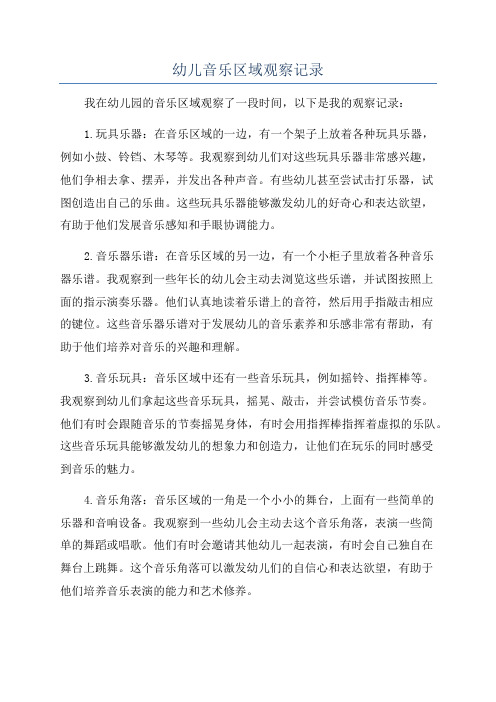 幼儿音乐区域观察记录

我在幼儿园的音乐区域观察了一段时间，以下是我的观察记录：

1.玩具乐器：在音乐区域的一边，有一个架子上放着各种玩具乐器，例如小鼓、铃铛、木琴等。我观察到幼儿们对这些玩具乐器非常感兴趣，他们争相去拿、摆弄，并发出各种声音。有些幼儿甚至尝试击打乐器，试图创造出自己的乐曲。这些玩具乐器能够激发幼儿的好奇心和表达欲望，有助于他们发展音乐感知和手眼协调能力。

2.音乐器乐谱：在音乐区域的另一边，有一个小柜子里放着各种音乐器乐谱。我观察到一些年长的幼儿会主动去浏览这些乐谱，并试图按照上面的指示演奏乐器。他们认真地读着乐谱上的音符，然后用手指敲击相应的键位。这些音乐器乐谱对于发展幼儿的音乐素养和乐感非常有帮助，有助于他们培养对音乐的兴趣和理解。

3.音乐玩具：音乐区域中还有一些音乐玩具，例如摇铃、指挥棒等。我观察到幼儿们拿起这些音乐玩具，摇晃、敲击，并尝试模仿音乐节奏。他们有时会跟随音乐的节奏摇晃身体，有时会用指挥棒指挥着虚拟的乐队。这些音乐玩具能够激发幼儿的想象力和创造力，让他们在玩乐的同时感受到音乐的魅力。

4.音乐角落：音乐区域的一角是一个小小的舞台，上面有一些简单的乐器和音响设备。我观察到一些幼儿会主动去这个音乐角落，表演一些简单的舞蹈或唱歌。他们有时会邀请其他幼儿一起表演，有时会自己独自在舞台上跳舞。这个音乐角落可以激发幼儿们的自信心和表达欲望，有助于他们培养音乐表演的能力和艺术修养。